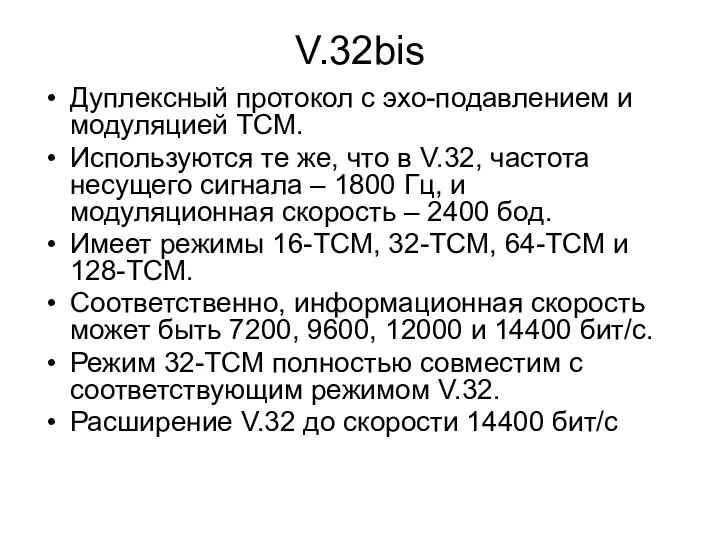 V.32bis

• Дуплексный протокол с эхо-подавлением и модуляцией TCM.
• Используются те же, что в V.32, частота несущего сигнала – 1800 Гц, и модуляционная скорость – 2400 бод.
• Имеет режимы 16-TCM, 32-TCM, 64-TCM и 128-TCM.
• Соответственно, информационная скорость может быть 7200, 9600, 12000 и 14400 бит/с.
• Режим 32-TCM полностью совместим с соответствующим режимом V.32.
• Расширение V.32 до скорости 14400 бит/с